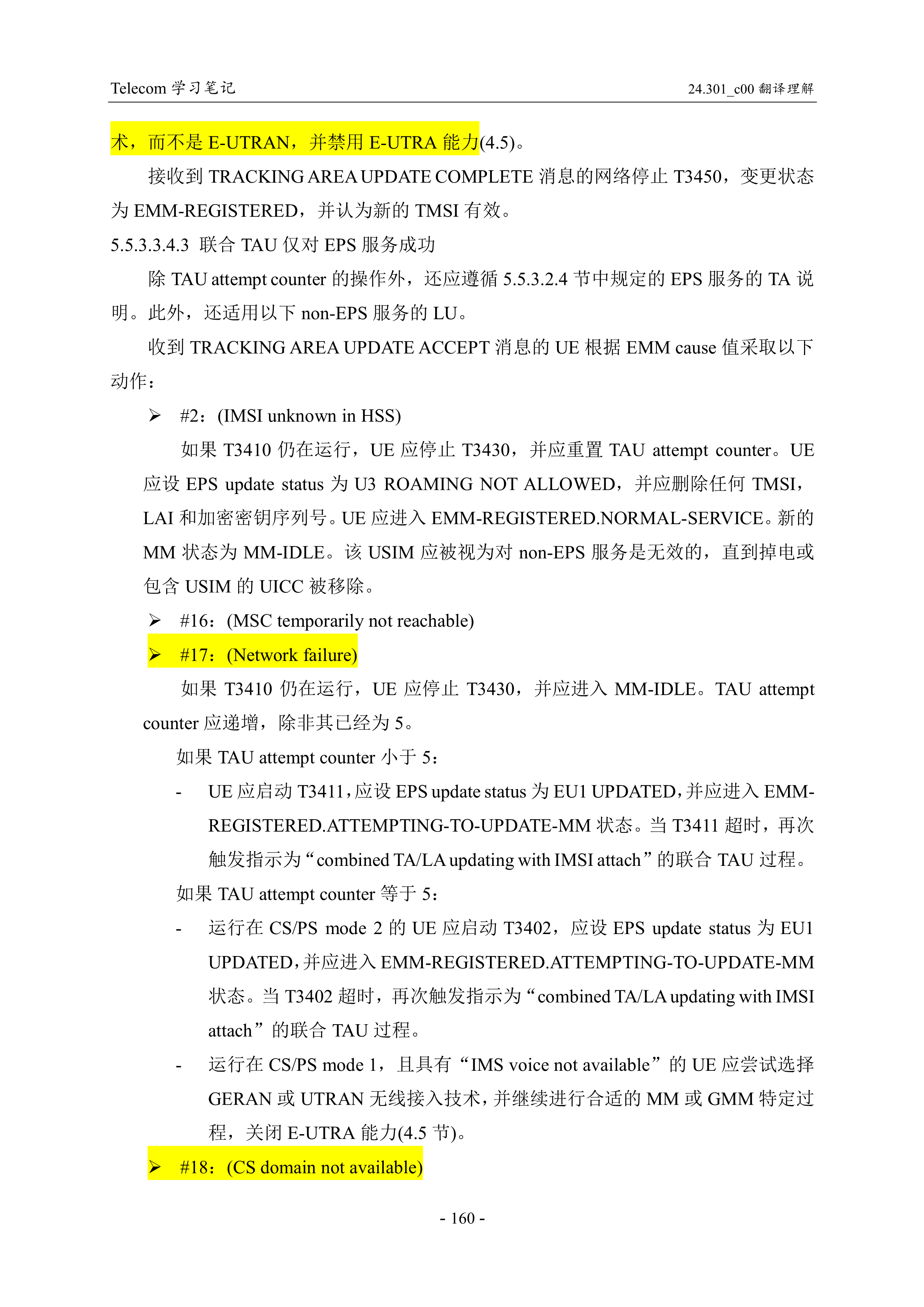 Telecom 学习笔记

24.301_c00 翻译理解

术，而不是 E-UTRAN，并禁用 E-UTRA 能力(4.5)。

接收到 TRACKING AREA UPDATE COMPLETE 消息的网络停止 T3450，变更状态为 EMM-REGISTERED，并认为新的 TMSI 有效。

5.5.3.3.4.3 联合 TAU 仅对 EPS 服务成功

除 TAU attempt counter 的操作外，还应遵循 5.5.3.2.4 节中规定的 EPS 服务的 TA 说明。此外，还适用以下 non-EPS 服务的 LU。

收到 TRACKING AREA UPDATE ACCEPT 消息的 UE 根据 EMM cause 值采取以下动作：

➢ #2：(IMSI unknown in HSS)

如果 T3410 仍在运行，UE 应停止 T3430，并应重置 TAU attempt counter。UE 应设 EPS update status 为 U3 ROAMING NOT ALLOWED，并应删除任何 TMSI，LAI 和加密密钥序列号。UE 应进入 EMM-REGISTERED.NORMAL-SERVICE。新的 MM 状态为 MM-IDLE。该 USIM 应被视为对 non-EPS 服务是无效的，直到掉电或包含 USIM 的 UICC 被移除。

➢ #16：(MSC temporarily not reachable)

➢ #17：(Network failure)

如果 T3410 仍在运行，UE 应停止 T3430，并应进入 MM-IDLE。TAU attempt counter 应递增，除非其已经为 5。

如果 TAU attempt counter 小于 5：

- UE 应启动 T3411，应设 EPS update status 为 EU1 UPDATED，并应进入 EMM-REGISTERED.ATTEMPTING-TO-UPDATE-MM 状态。当 T3411 超时，再次触发指示为“combined TA/LA updating with IMSI attach”的联合 TAU 过程。

如果 TAU attempt counter 等于 5：

- 运行在 CS/PS mode 2 的 UE 应启动 T3402，应设 EPS update status 为 EU1 UPDATED，并应进入 EMM-REGISTERED.ATTEMPTING-TO-UPDATE-MM 状态。当 T3402 超时，再次触发指示为“combined TA/LA updating with IMSI attach”的联合 TAU 过程。

- 运行在 CS/PS mode 1，且具有“IMS voice not available”的 UE 应尝试选择 GERAN 或 UTRAN 无线接入技术，并继续进行合适的 MM 或 GMM 特定过程，关闭 E-UTRA 能力(4.5 节)。

➢ #18：(CS domain not available)

- 160 -